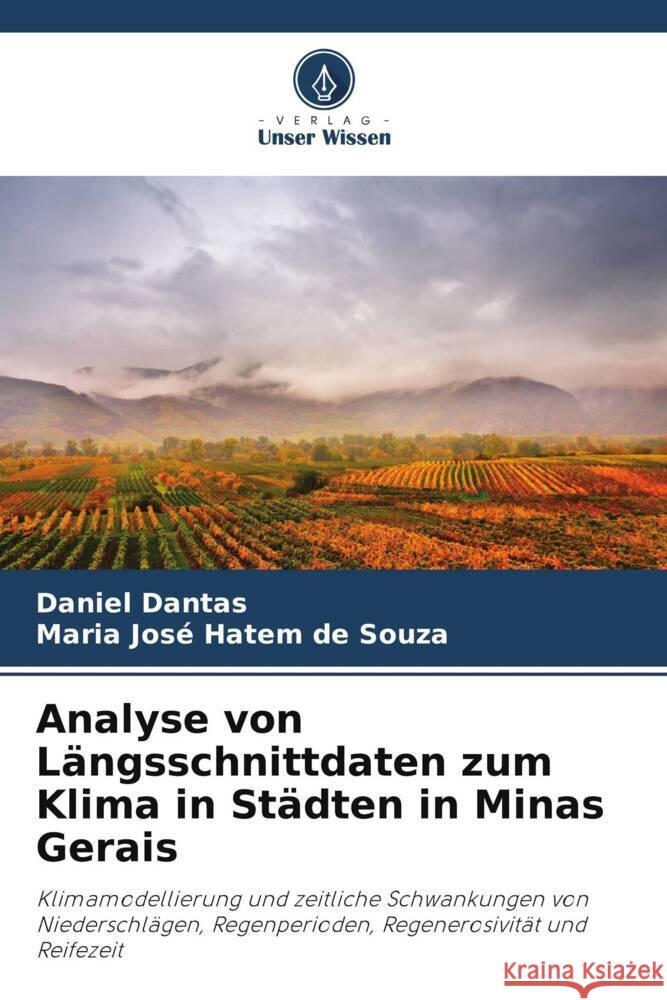 VERLAG
Unser Wissen

Daniel Dantas
Maria José Hatem de Souza

Analyse von Längsschnittdaten zum Klima in Städten in Minas Gerais

Klimamodellierung und zeitliche Schwankungen von Niederschlägen, Regenperioden, Regenerosivität und Reifezeit